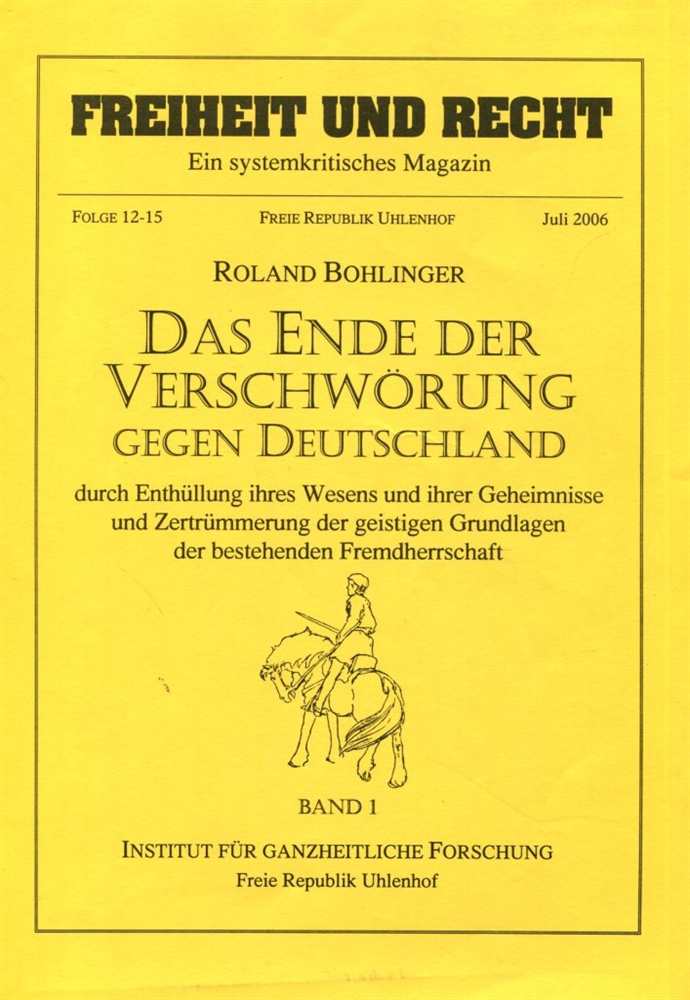 FREIHEIT UND RECHT
Ein systemkritisches Magazin

FOLGE 12-15 FREIE REPUBLIK UHLENHOF Juli 2006

ROLAND BOHLINGER

DAS ENDE DER VERSCHWÖRUNG GEGEN DEUTSCHLAND

durch Enthüllung ihres Wesens und ihrer Geheimnisse und Zertrümmerung der geistigen Grundlagen der bestehenden Fremdherrschaft

BAND 1

INSTITUT FÜR GANZHEITLICHE FORSCHUNG
Freie Republik Uhlenhof